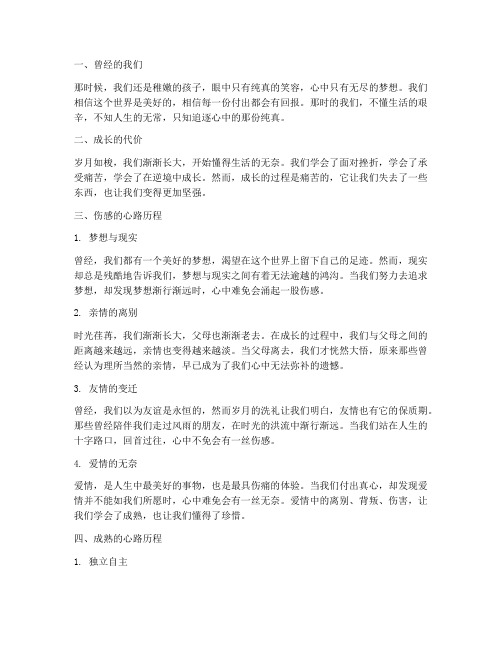 一、曾经的我们

那时候，我们还是稚嫩的孩子，眼中只有纯真的笑容，心中只有无尽的梦想。我们相信这个世界是美好的，相信每一份付出都会有回报。那时的我们，不懂生活的艰辛，不知人生的无常，只知追逐心中的那份纯真。

二、成长的代价

岁月如梭，我们渐渐长大，开始懂得生活的无奈。我们学会了面对挫折，学会了承受痛苦，学会了在逆境中成长。然而，成长的过程是痛苦的，它让我们失去了一些东西，也让我们变得更加坚强。

三、伤感的心路历程

1. 梦想与现实

曾经，我们都有一个美好的梦想，渴望在这个世界上留下自己的足迹。然而，现实却总是残酷地告诉我们，梦想与现实之间有着无法逾越的鸿沟。当我们努力去追求梦想，却发现梦想渐行渐远时，心中难免会涌起一股伤感。

2. 亲情的离别

时光荏苒，我们渐渐长大，父母也渐渐老去。在成长的过程中，我们与父母之间的距离越来越远，亲情也变得越来越淡。当父母离去，我们才恍然大悟，原来那些曾经认为理所当然的亲情，早已成为了我们心中无法弥补的遗憾。

3. 友情的变迁

曾经，我们以为友谊是永恒的，然而岁月的洗礼让我们明白，友情也有它的保质期。那些曾经陪伴我们走过风雨的朋友，在时光的洪流中渐行渐远。当我们站在人生的十字路口，回首过往，心中不免会有一丝伤感。

4. 爱情的无奈

爱情，是人生中最美好的事物，也是最具伤痛的体验。当我们付出真心，却发现爱情并不能如我们所愿时，心中难免会有一丝无奈。爱情中的离别、背叛、伤害，让我们学会了成熟，也让我们懂得了珍惜。

四、成熟的心路历程

1. 独立自主